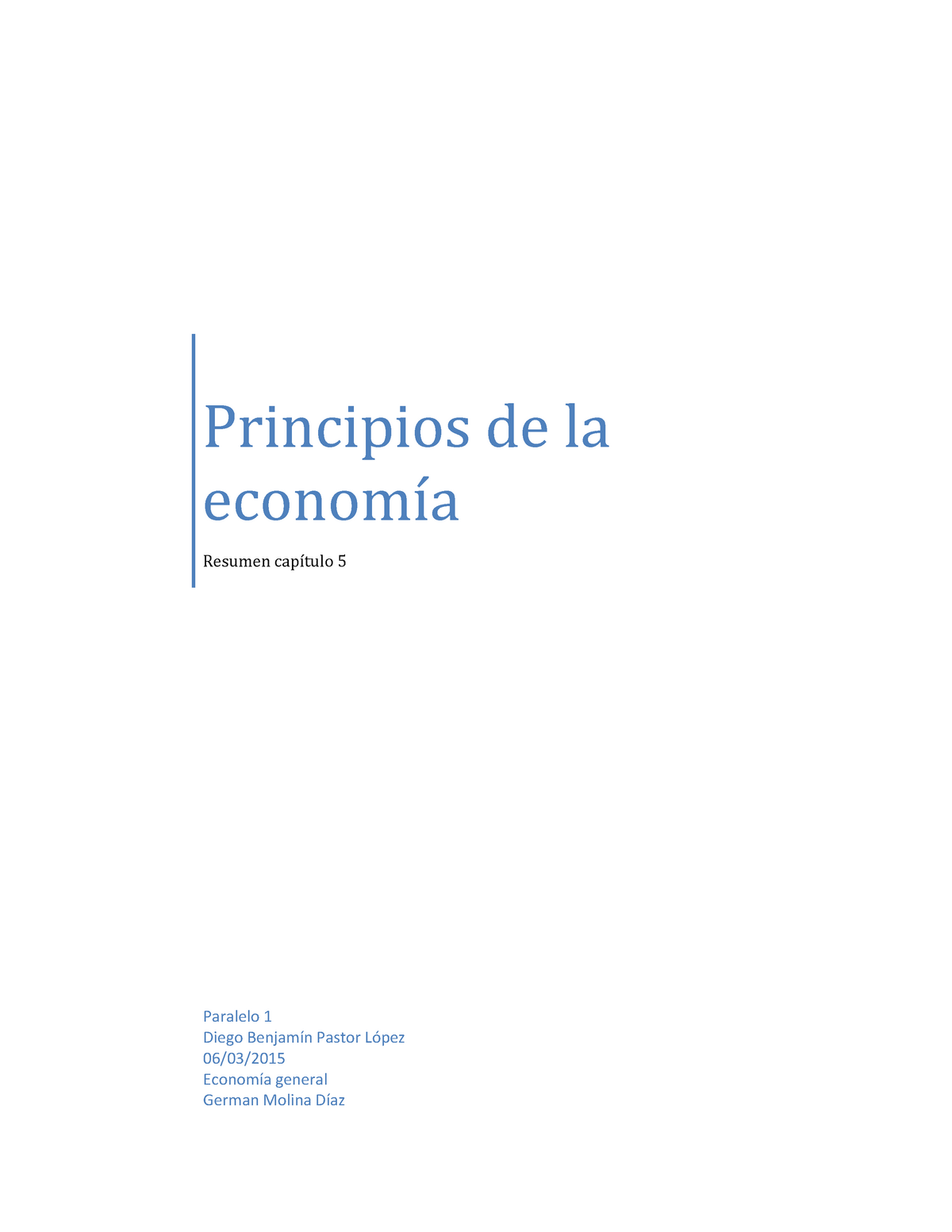 Principios de la economía

Resumen capítulo 5

Paralelo 1
Diego Benjamín Pastor López
06/03/2015
Economía general
German Molina Díaz